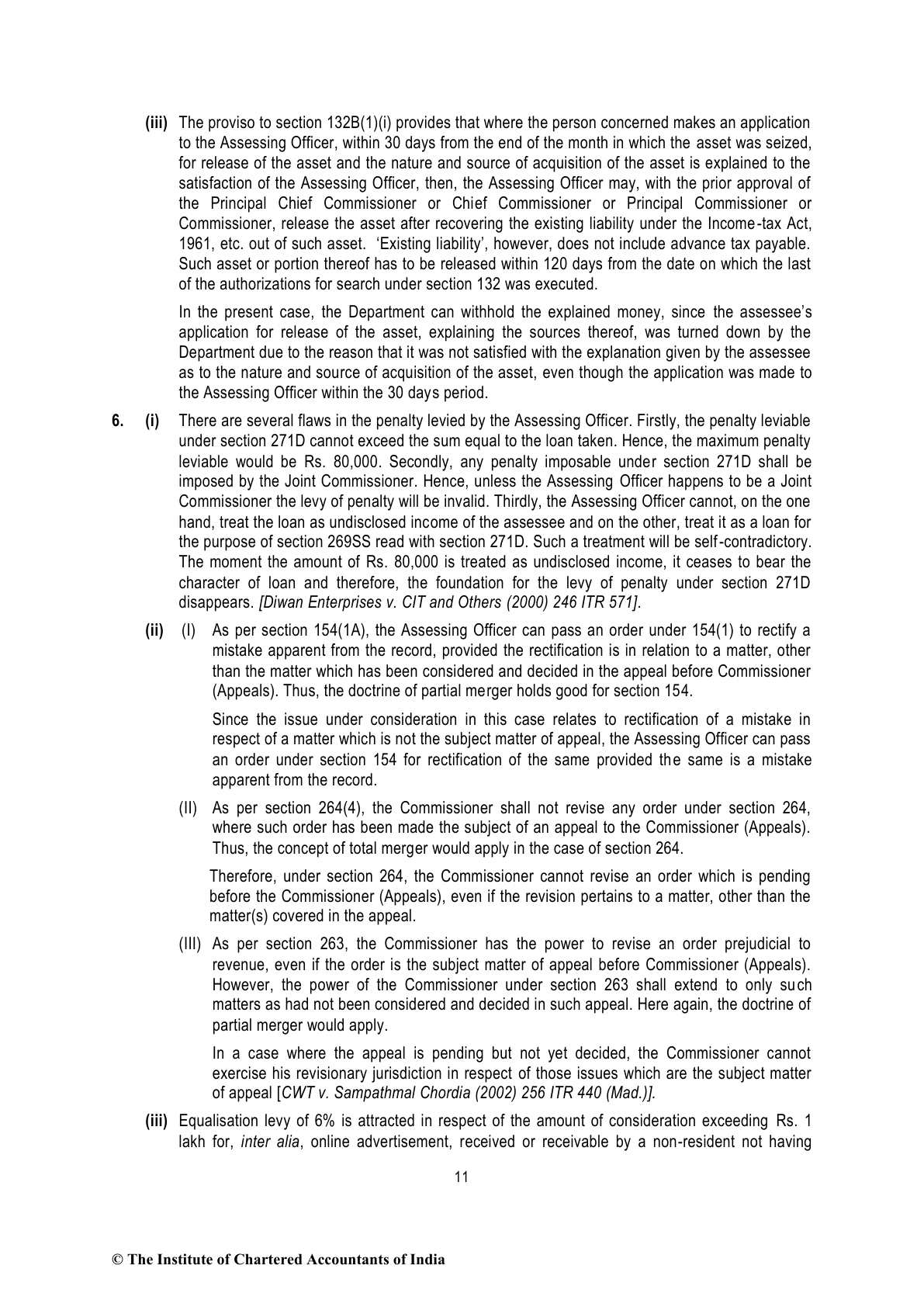 (iii) The proviso to section 132B(1)(i) provides that where the person concerned makes an application to the Assessing Officer, within 30 days from the end of the month in which the asset was seized, for release of the asset and the nature and source of acquisition of the asset is explained to the satisfaction of the Assessing Officer, then, the Assessing Officer may, with the prior approval of the Principal Chief Commissioner or Chief Commissioner or Principal Commissioner or Commissioner, release the asset after recovering the existing liability under the Income-tax Act, 1961, etc. out of such asset. 'Existing liability', however, does not include advance tax payable. Such asset or portion thereof has to be released within 120 days from the date on which the last of the authorizations for search under section 132 was executed.

In the present case, the Department can withhold the explained money, since the assessee's application for release of the asset, explaining the sources thereof, was turned down by the Department due to the reason that it was not satisfied with the explanation given by the assessee as to the nature and source of acquisition of the asset, even though the application was made to the Assessing Officer within the 30 days period.

6. (i) There are several flaws in the penalty levied by the Assessing Officer. Firstly, the penalty leviable under section 271D cannot exceed the sum equal to the loan taken. Hence, the maximum penalty leviable would be Rs. 80,000. Secondly, any penalty imposable under section 271D shall be imposed by the Joint Commissioner. Hence, unless the Assessing Officer happens to be a Joint Commissioner the levy of penalty will be invalid. Thirdly, the Assessing Officer cannot, on the one hand, treat the loan as undisclosed income of the assessee and on the other, treat it as a loan for the purpose of section 269SS read with section 271D. Such a treatment will be self-contradictory. The moment the amount of Rs. 80,000 is treated as undisclosed income, it ceases to bear the character of loan and therefore, the foundation for the levy of penalty under section 271D disappears. [Diwan Enterprises v. CIT and Others (2000) 246 ITR 571].

(ii) (I) As per section 154(1A), the Assessing Officer can pass an order under 154(1) to rectify a mistake apparent from the record, provided the rectification is in relation to a matter, other than the matter which has been considered and decided in the appeal before Commissioner (Appeals). Thus, the doctrine of partial merger holds good for section 154.

Since the issue under consideration in this case relates to rectification of a mistake in respect of a matter which is not the subject matter of appeal, the Assessing Officer can pass an order under section 154 for rectification of the same provided the same is a mistake apparent from the record.

(II) As per section 264(4), the Commissioner shall not revise any order under section 264, where such order has been made the subject of an appeal to the Commissioner (Appeals). Thus, the concept of total merger would apply in the case of section 264.

Therefore, under section 264, the Commissioner cannot revise an order which is pending before the Commissioner (Appeals), even if the revision pertains to a matter, other than the matter(s) covered in the appeal.

(III) As per section 263, the Commissioner has the power to revise an order prejudicial to revenue, even if the order is the subject matter of appeal before Commissioner (Appeals). However, the power of the Commissioner under section 263 shall extend to only such matters as had not been considered and decided in such appeal. Here again, the doctrine of partial merger would apply.

In a case where the appeal is pending but not yet decided, the Commissioner cannot exercise his revisionary jurisdiction in respect of those issues which are the subject matter of appeal [CWT v. Sampathmal Chordia (2002) 256 ITR 440 (Mad.)].

(iii) Equalisation levy of 6% is attracted in respect of the amount of consideration exceeding Rs. 1 lakh for, inter alia, online advertisement, received or receivable by a non-resident not having

11

© The Institute of Chartered Accountants of India